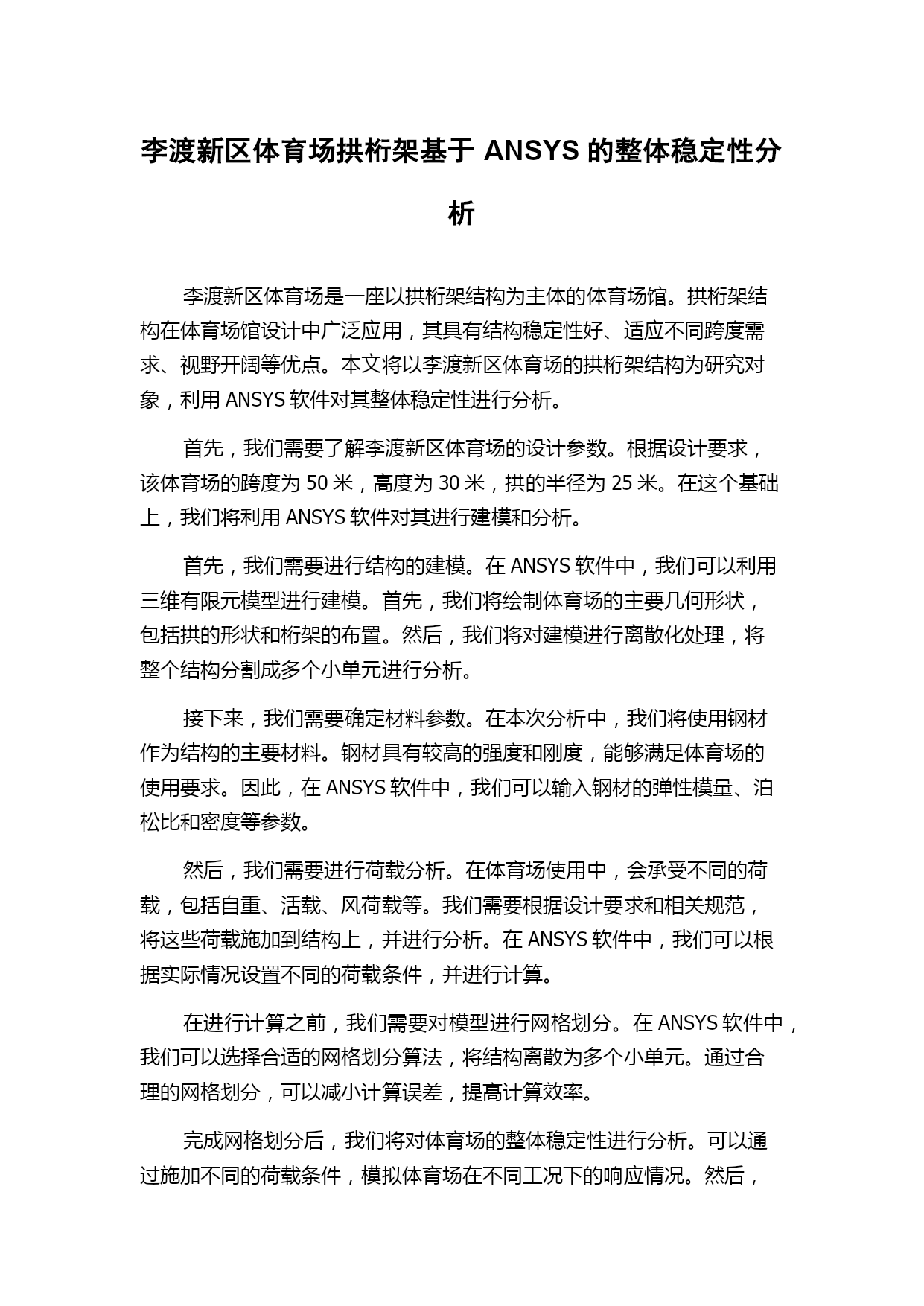 李渡新区体育场拱桁架基于 ANSYS 的整体稳定性分析

李渡新区体育场是一座以拱桁架结构为主体的体育场馆。拱桁架结构在体育场馆设计中广泛应用，其具有结构稳定性好、适应不同跨度需求、视野开阔等优点。本文将以李渡新区体育场的拱桁架结构为研究对象，利用 ANSYS 软件对其整体稳定性进行分析。

首先，我们需要了解李渡新区体育场的设计参数。根据设计要求，该体育场的跨度为 50 米，高度为 30 米，拱的半径为 25 米。在这个基础上，我们将利用 ANSYS 软件对其进行建模和分析。

首先，我们需要进行结构的建模。在 ANSYS 软件中，我们可以利用三维有限元模型进行建模。首先，我们将绘制体育场的主要几何形状，包括拱的形状和桁架的布置。然后，我们将对建模进行离散化处理，将整个结构分割成多个小单元进行分析。

接下来，我们需要确定材料参数。在本次分析中，我们将使用钢材作为结构的主要材料。钢材具有较高的强度和刚度，能够满足体育场的使用要求。因此，在 ANSYS 软件中，我们可以输入钢材的弹性模量、泊松比和密度等参数。

然后，我们需要进行荷载分析。在体育场使用中，会承受不同的荷载，包括自重、活载、风荷载等。我们需要根据设计要求和相关规范，将这些荷载施加到结构上，并进行分析。在 ANSYS 软件中，我们可以根据实际情况设置不同的荷载条件，并进行计算。

在进行计算之前，我们需要对模型进行网格划分。在 ANSYS 软件中，我们可以选择合适的网格划分算法，将结构离散为多个小单元。通过合理的网格划分，可以减小计算误差，提高计算效率。

完成网格划分后，我们将对体育场的整体稳定性进行分析。可以通过施加不同的荷载条件，模拟体育场在不同工况下的响应情况。然后，